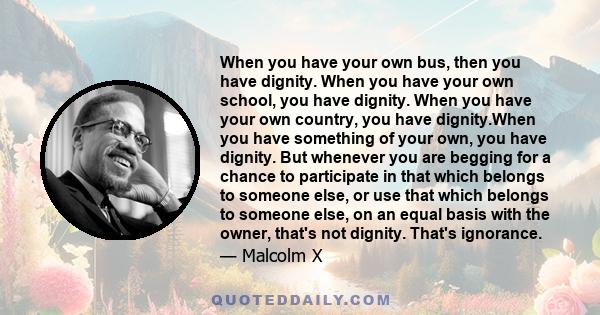 When you have your own bus, then you have dignity. When you have your own school, you have dignity. When you have your own country, you have dignity.When you have something of your own, you have dignity. But whenever you are begging for a chance to participate in that which belongs to someone else, or use that which belongs to someone else, on an equal basis with the owner, that's not dignity. That's ignorance.
— Malcolm X

QUOTEDDAILY.COM